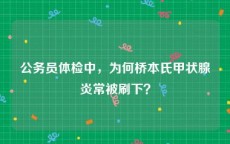 公务员体检中，为何桥本氏甲状腺炎常被刷下？